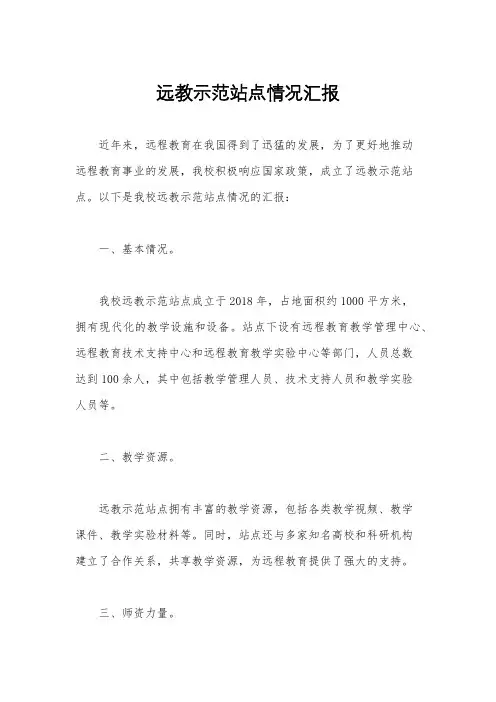 远教示范站点情况汇报

近年来，远程教育在我国得到了迅猛的发展，为了更好地推动远程教育事业的发展，我校积极响应国家政策，成立了远教示范站点。以下是我校远教示范站点情况的汇报：

一、基本情况。

我校远教示范站点成立于2018年，占地面积约1000平方米，拥有现代化的教学设施和设备。站点下设有远程教育教学管理中心、远程教育技术支持中心和远程教育教学实验中心等部门，人员总数达到100余人，其中包括教学管理人员、技术支持人员和教学实验人员等。

二、教学资源。

远教示范站点拥有丰富的教学资源，包括各类教学视频、教学课件、教学实验材料等。同时，站点还与多家知名高校和科研机构建立了合作关系，共享教学资源，为远程教育提供了强大的支持。

三、师资力量。